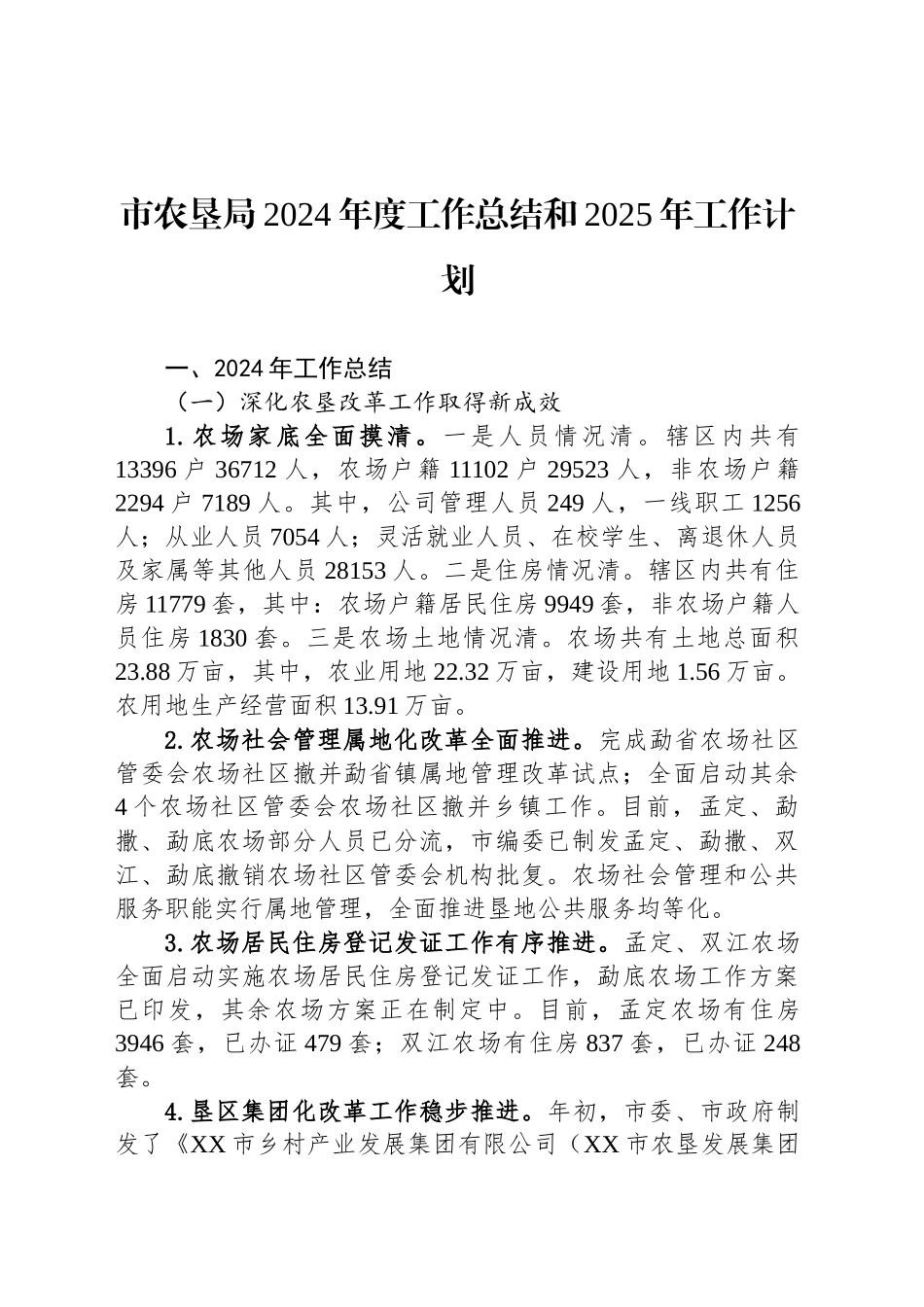 市农垦局2024年度工作总结和2025年工作计划

一、2024年工作总结

（一）深化农垦改革工作取得新成效

1.农场家底全面摸清。一是人员情况清。辖区内共有13396户36712人，农场户籍11102户29523人，非农场户籍2294户7189人。其中，公司管理人员249人，一线职工1256人；从业人员7054人；灵活就业人员、在校学生、离退休人员及家属等其他人员28153人。二是住房情况清。辖区内共有住房11779套，其中：农场户籍居民住房9949套，非农场户籍人员住房1830套。三是农场土地情况清。农场共有土地总面积23.88万亩，其中，农业用地22.32万亩，建设用地1.56万亩。农用地生产经营面积13.91万亩。

2.农场社会管理属地化改革全面推进。完成勐省农场社区管委会农场社区撤并勐省镇属地管理改革试点；全面启动其余4个农场社区管委会农场社区撤并乡镇工作。目前，孟定、勐撒、勐底农场部分人员已分流，市编委已制发孟定、勐撒、双江、勐底撤销农场社区管委会机构批复。农场社会管理和公共服务职能实行属地管理，全面推进垦地公共服务均等化。

3.农场居民住房登记发证工作有序推进。孟定、双江农场全面启动实施农场居民住房登记发证工作，勐底农场工作方案已印发，其余农场方案正在制定中。目前，孟定农场有住房3946套，已办证479套；双江农场有住房837套，已办证248套。

4.垦区集团化改革工作稳步推进。年初，市委、市政府制发了《XX市乡村产业发展集团有限公司（XX市农垦发展集团